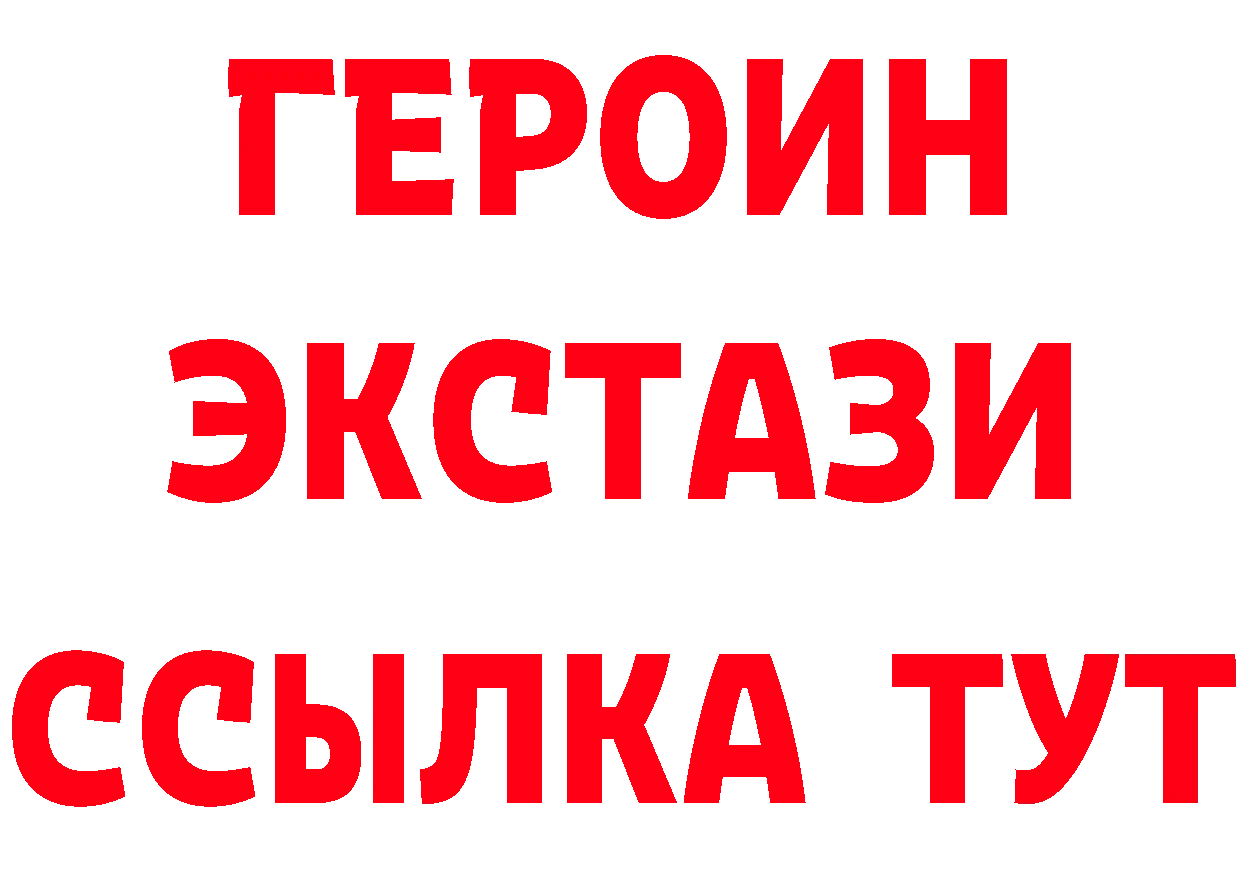 ГЕРОИН ЭКСТАЗИ ССЫЛКА ТУТ